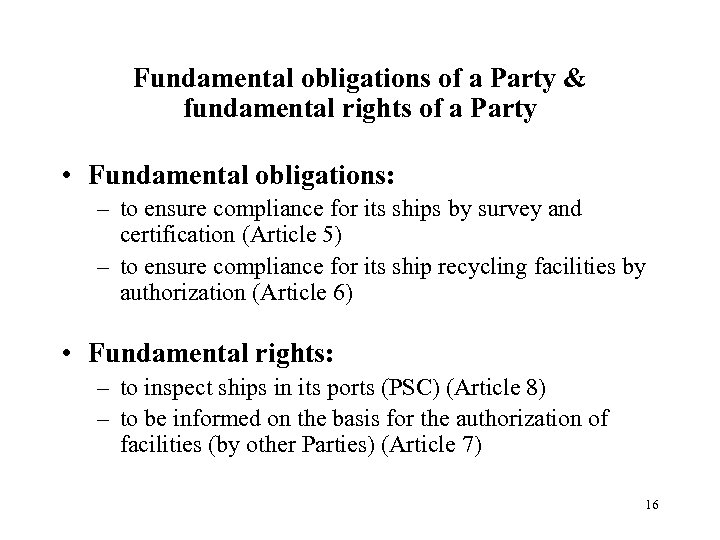 Fundamental obligations of a Party & fundamental rights of a Party

• Fundamental obligations:
– to ensure compliance for its ships by survey and certification (Article 5)
– to ensure compliance for its ship recycling facilities by authorization (Article 6)

• Fundamental rights:
– to inspect ships in its ports (PSC) (Article 8)
– to be informed on the basis for the authorization of facilities (by other Parties) (Article 7)

16